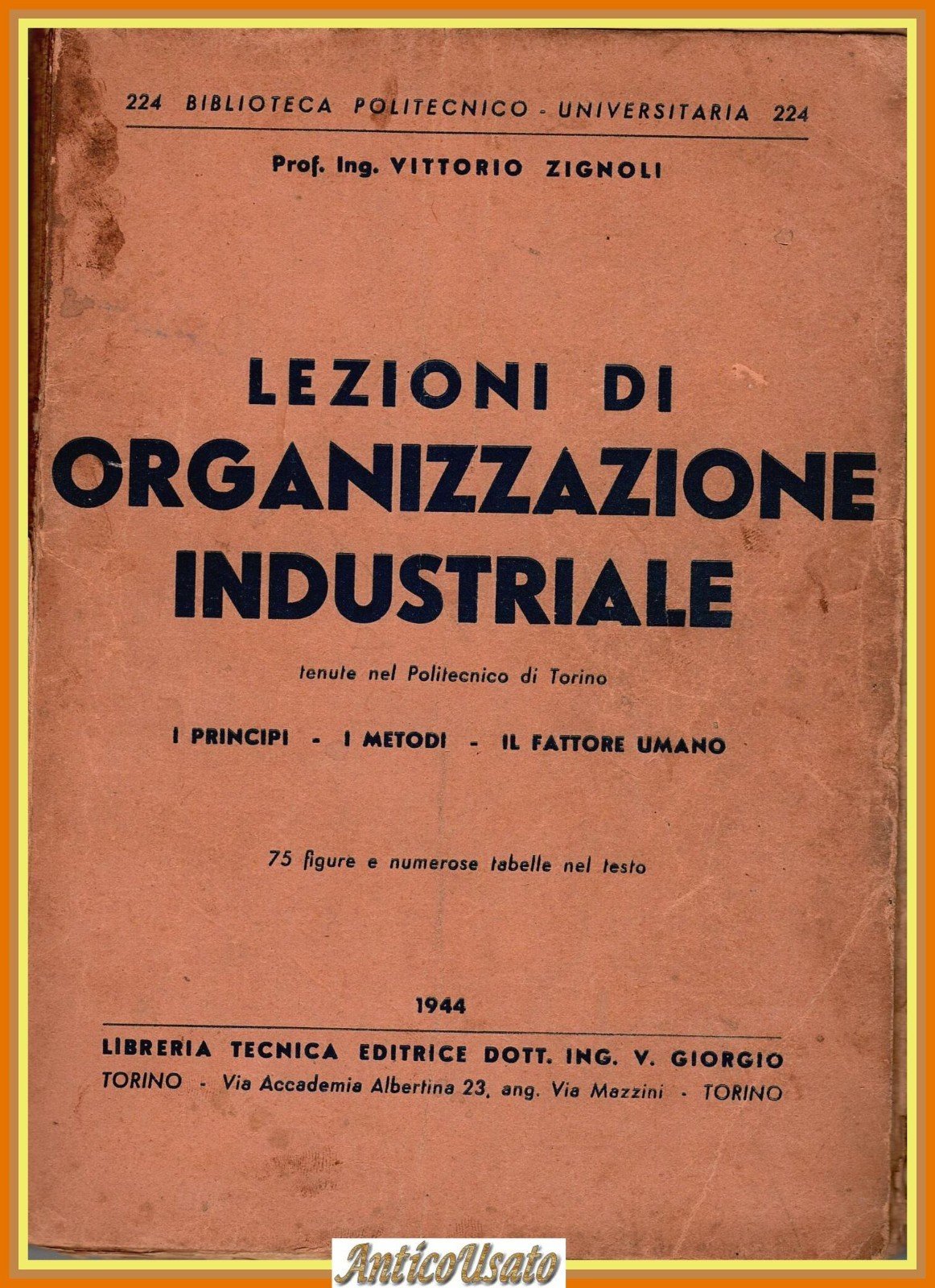 224 BIBLIOTECA POLITECNICO - UNIVERSITARIA 224

Prof. Ing. VITTORIO ZIGNOLI

LEZIONI DI
ORGANIZZAZIONE
INDUSTRIALE

tenute nel Politecnico di Torino

I PRINCIPI - I METODI - IL FATTORE UMANO

75 figure e numerose tabelle nel testo

1944

LIBRERIA TECNICA EDITRICE DOTT. ING. V. GIORGIO
TORINO - Via Accademia Albertina 23, ang. Via Mazzini - TORINO

AnticoUsato